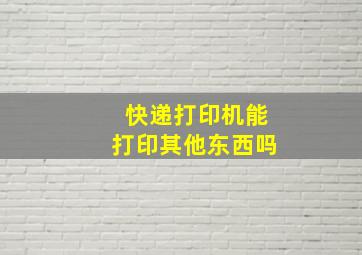 快递打印机能
打印其他东西吗